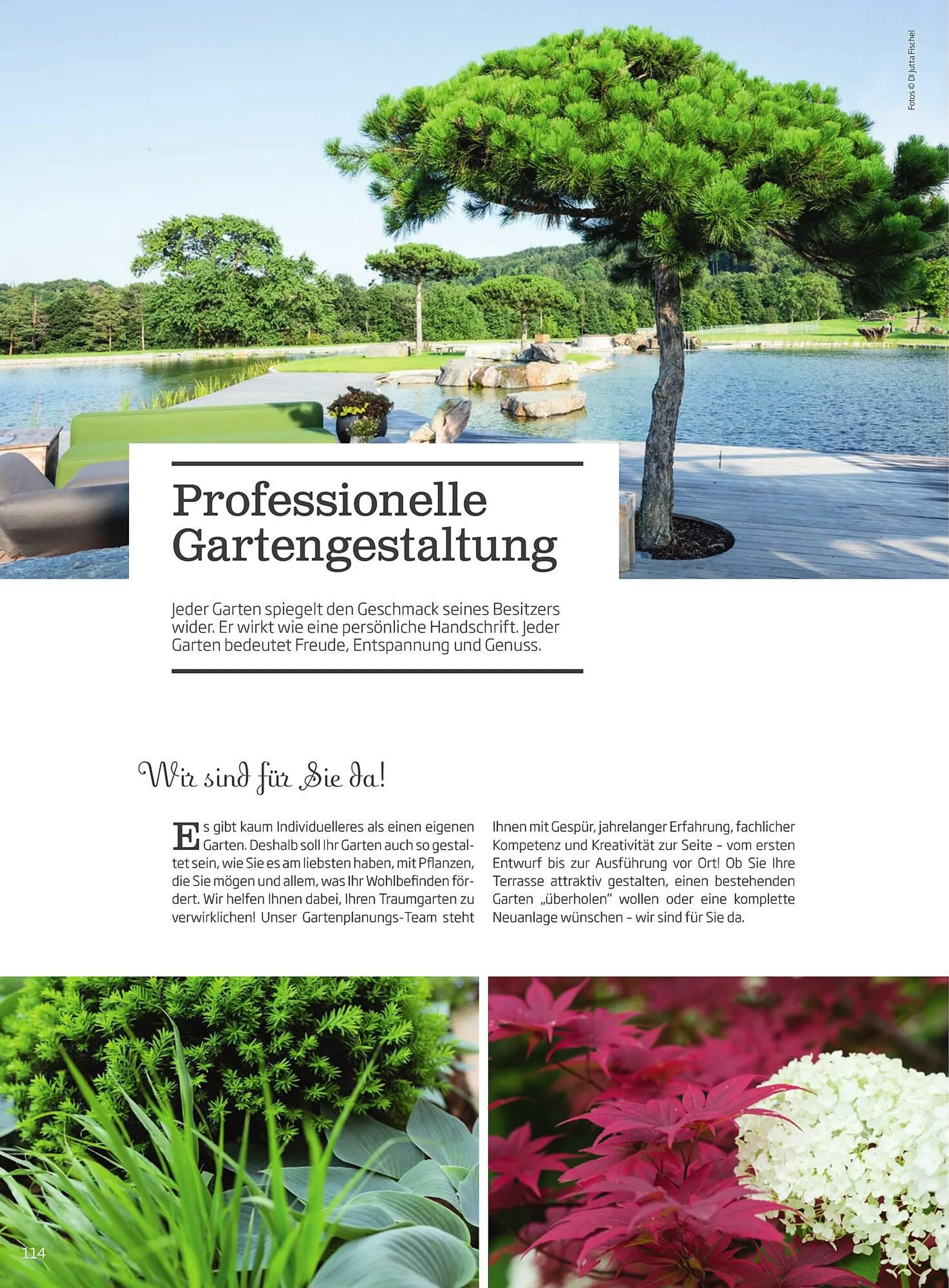 Fotos © DI Jutta Fischel

Professionelle Gartengestaltung

Jeder Garten spiegelt den Geschmack seines Besitzers wider. Er wirkt wie eine persönliche Handschrift. Jeder Garten bedeutet Freude, Entspannung und Genuss.

Wir sind für Sie da!

Es gibt kaum Individuelleres als einen eigenen Garten. Deshalb soll Ihr Garten auch so gestaltet sein, wie Sie es am liebsten haben, mit Pflanzen, die Sie mögen und allem, was Ihr Wohlbefinden fördert. Wir helfen Ihnen dabei, Ihren Traumgarten zu verwirklichen! Unser Gartenplanungs-Team steht Ihnen mit Gespür, jahrelanger Erfahrung, fachlicher Kompetenz und Kreativität zur Seite – vom ersten Entwurf bis zur Ausführung vor Ort! Ob Sie Ihre Terrasse attraktiv gestalten, einen bestehenden Garten „überholen" wollen oder eine komplette Neuanlage wünschen – wir sind für Sie da.

114